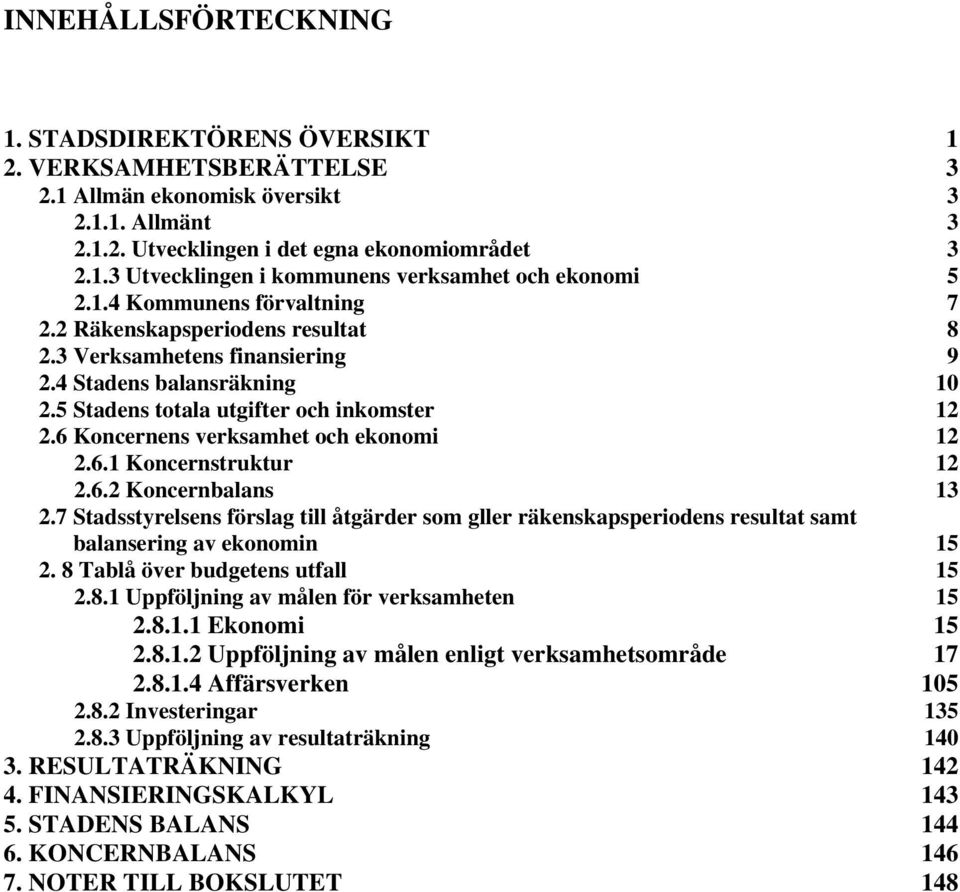 INNEHÅLLSFÖRTECKNING

1. STADSDIREKTÖRENS ÖVERSIKT 1
2. VERKSAMHETSBERÄTTELSE 3
2.1 Allmän ekonomisk översikt 3
2.1.1. Allmänt 3
2.1.2. Utvecklingen i det egna ekonomiområdet 3
2.1.3 Utvecklingen i kommunens verksamhet och ekonomi 5
2.1.4 Kommunens förvaltning 7
2.2 Räkenskapsperiodens resultat 8
2.3 Verksamhetens finansiering 9
2.4 Stadens balansräkning 10
2.5 Stadens totala utgifter och inkomster 12
2.6 Koncernens verksamhet och ekonomi 12
2.6.1 Koncernstruktur 12
2.6.2 Koncernbalans 13
2.7 Stadsstyrelsens förslag till åtgärder som gller räkenskapsperiodens resultat samt balansering av ekonomin 15
2. 8 Tablå över budgetens utfall 15
2.8.1 Uppföljning av målen för verksamheten 15
2.8.1.1 Ekonomi 15
2.8.1.2 Uppföljning av målen enligt verksamhetsområde 17
2.8.1.4 Affärsverken 105
2.8.2 Investeringar 135
2.8.3 Uppföljning av resultaträkning 140
3. RESULTATRÄKNING 142
4. FINANSIERINGSKALKYL 143
5. STADENS BALANS 144
6. KONCERNBALANS 146
7. NOTER TILL BOKSLUTET 148